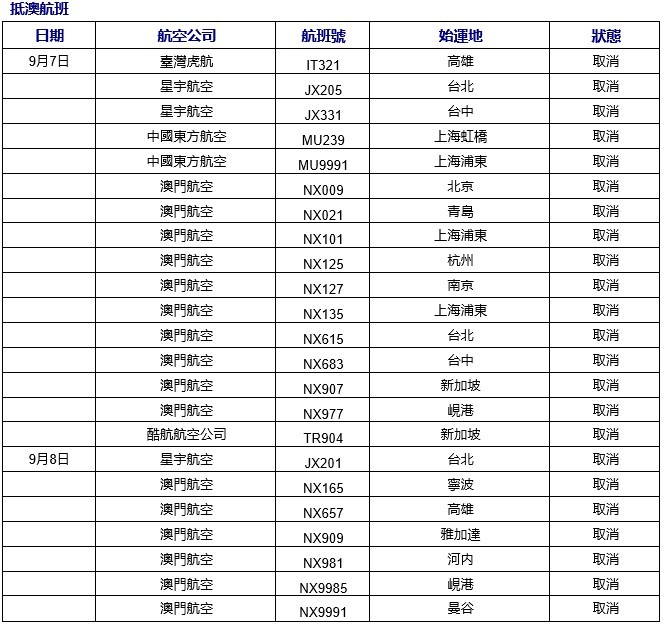 抵澳航班

| 日期 | 航空公司 | 航班號 | 始運地 | 狀態 |
|---|---|---|---|---|
| 9月7日 | 臺灣虎航 | IT321 | 高雄 | 取消 |
| | 星宇航空 | JX205 | 台北 | 取消 |
| | 星宇航空 | JX331 | 台中 | 取消 |
| | 中國東方航空 | MU239 | 上海虹橋 | 取消 |
| | 中國東方航空 | MU9991 | 上海浦東 | 取消 |
| | 澳門航空 | NX009 | 北京 | 取消 |
| | 澳門航空 | NX021 | 青島 | 取消 |
| | 澳門航空 | NX101 | 上海浦東 | 取消 |
| | 澳門航空 | NX125 | 杭州 | 取消 |
| | 澳門航空 | NX127 | 南京 | 取消 |
| | 澳門航空 | NX135 | 上海浦東 | 取消 |
| | 澳門航空 | NX615 | 台北 | 取消 |
| | 澳門航空 | NX683 | 台中 | 取消 |
| | 澳門航空 | NX907 | 新加坡 | 取消 |
| | 澳門航空 | NX977 | 峴港 | 取消 |
| | 酷航航空公司 | TR904 | 新加坡 | 取消 |
| 9月8日 | 星宇航空 | JX201 | 台北 | 取消 |
| | 澳門航空 | NX165 | 寧波 | 取消 |
| | 澳門航空 | NX657 | 高雄 | 取消 |
| | 澳門航空 | NX909 | 雅加達 | 取消 |
| | 澳門航空 | NX981 | 河內 | 取消 |
| | 澳門航空 | NX9985 | 峴港 | 取消 |
| | 澳門航空 | NX9991 | 曼谷 | 取消 |